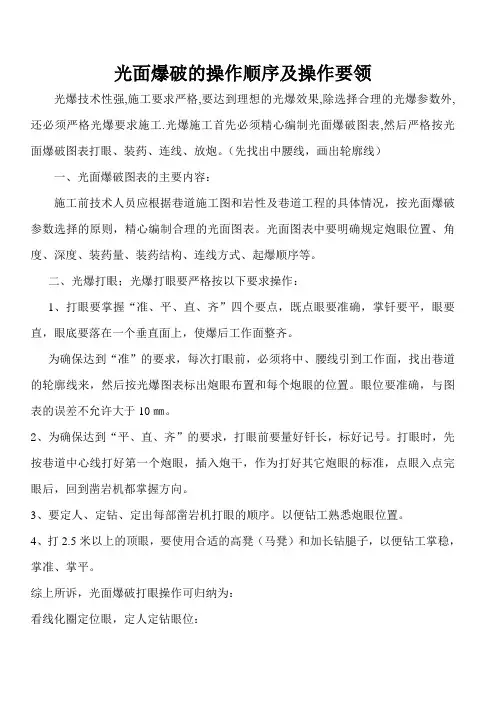 光面爆破的操作顺序及操作要领

光爆技术性强,施工要求严格,要达到理想的光爆效果,除选择合理的光爆参数外,还必须严格光爆要求施工.光爆施工首先必须精心编制光面爆破图表,然后严格按光面爆破图表打眼、装药、连线、放炮。(先找出中腰线，画出轮廓线)

一、光面爆破图表的主要内容:

施工前技术人员应根据巷道施工图和岩性及巷道工程的具体情况，按光面爆破参数选择的原则，精心编制合理的光面图表。光面图表中要明确规定炮眼位置、角度、深度、装药量、装药结构、连线方式、起爆顺序等。

二、光爆打眼：光爆打眼要严格按以下要求操作：

1、打眼要掌握“准、平、直、齐”四个要点，既点眼要准确，掌钎要平，眼要直，眼底要落在一个垂直面上，使爆后工作面整齐。

为确保达到“准”的要求，每次打眼前，必须将中、腰线引到工作面，找出巷道的轮廓线来，然后按光爆图表标出炮眼布置和每个炮眼的位置。眼位要准确，与图表的误差不允许大于 10 ㎜。

2、为确保达到“平、直、齐”的要求，打眼前要量好钎长，标好记号。打眼时，先按巷道中心线打好第一个炮眼，插入炮干，作为打好其它炮眼的标准，点眼入点完眼后，回到凿岩机都掌握方向。

3、要定人、定钻、定出每部凿岩机打眼的顺序。以便钻工熟悉炮眼位置。

4、打 2.5 米以上的顶眼，要使用合适的高凳（马凳）和加长钻腿子，以便钻工掌稳，掌准、掌平。

综上所诉，光面爆破打眼操作可归纳为：

看线化圈定位眼，定人定钻眼位：